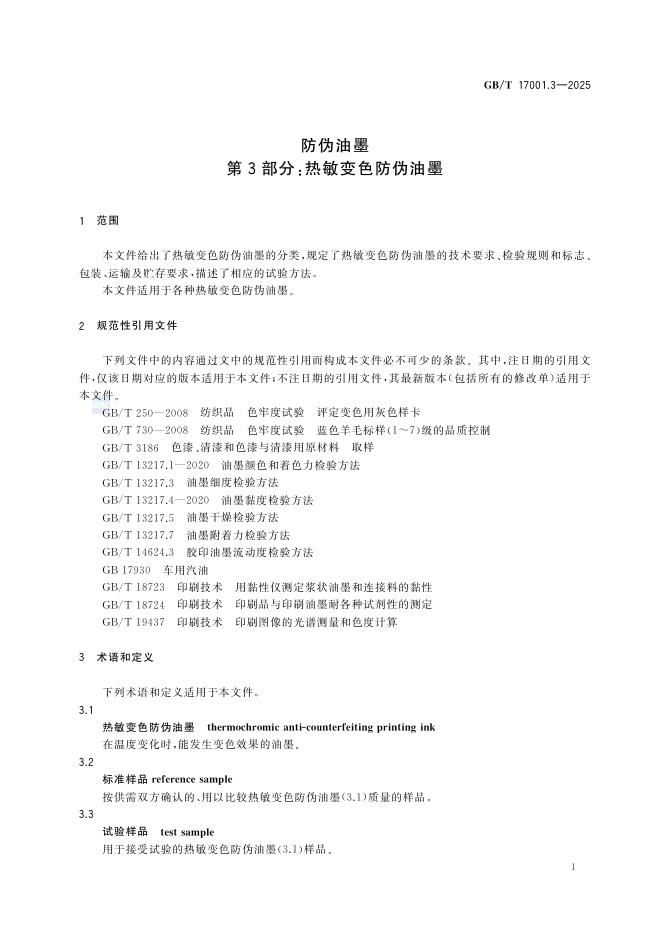 GB/T 17001.3—2025

防伪油墨
第3部分：热敏变色防伪油墨

1 范围

本文件给出了热敏变色防伪油墨的分类，规定了热敏变色防伪油墨的技术要求、检验规则和标志、包装、运输及贮存要求，描述了相应的试验方法。

本文件适用于各种热敏变色防伪油墨。

2 规范性引用文件

下列文件中的内容通过文中的规范性引用而构成本文件必不可少的条款。其中，注日期的引用文件，仅该日期对应的版本适用于本文件；不注日期的引用文件，其最新版本（包括所有的修改单）适用于本文件。

GB/T 250—2008 纺织品 色牢度试验 评定变色用灰色样卡
GB/T 730—2008 纺织品 色牢度试验 蓝色羊毛标样（1～7）级的品质控制
GB/T 3186 色漆、清漆和色漆与清漆用原材料 取样
GB/T 13217.1—2020 油墨颜色和着色力检验方法
GB/T 13217.3 油墨细度检验方法
GB/T 13217.4—2020 油墨黏度检验方法
GB/T 13217.5 油墨干燥检验方法
GB/T 13217.7 油墨附着力检验方法
GB/T 14624.3 胶印油墨流动度检验方法
GB 17930 车用汽油
GB/T 18723 印刷技术 用黏性仪测定浆状油墨和连接料的黏性
GB/T 18724 印刷技术 印刷品与印刷油墨耐各种试剂性的测定
GB/T 19437 印刷技术 印刷图像的光谱测量和色度计算

3 术语和定义

下列术语和定义适用于本文件。

3.1
热敏变色防伪油墨 thermochromic anti-counterfeiting printing ink
在温度变化时，能发生变色效果的油墨。

3.2
标准样品 reference sample
按供需双方确认的、用以比较热敏变色防伪油墨（3.1）质量的样品。

3.3
试验样品 test sample
用于接受试验的热敏变色防伪油墨（3.1）样品。

1